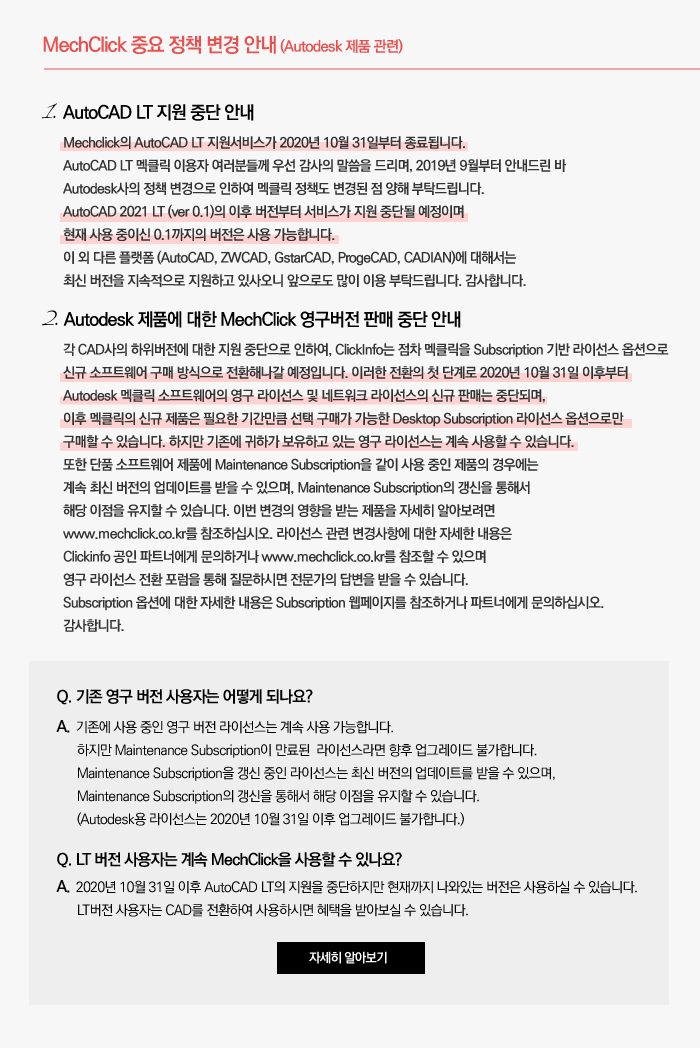 MechClick 중요 정책 변경 안내 (Autodesk 제품 관련)

1. AutoCAD LT 지원 중단 안내

Mechclick의 AutoCAD LT 지원서비스가 2020년 10월 31일부터 종료됩니다.
AutoCAD LT 멕클릭 이용자 여러분들께 우선 감사의 말씀을 드리며, 2019년 9월부터 안내드린 바 Autodesk사의 정책 변경으로 인하여 멕클릭 정책도 변경된 점 양해 부탁드립니다.
AutoCAD 2021 LT (ver 0.1)의 이후 버전부터 서비스가 지원 중단될 예정이며 현재 사용 중이신 0.1까지의 버전은 사용 가능합니다.
이 외 다른 플랫폼 (AutoCAD, ZWCAD, GstarCAD, ProgeCAD, CADIAN)에 대해서는 최신 버전을 지속적으로 지원하고 있사오니 앞으로도 많이 이용 부탁드립니다. 감사합니다.

2. Autodesk 제품에 대한 MechClick 영구버전 판매 중단 안내

각 CAD사의 하위버전에 대한 지원 중단으로 인하여, ClickInfo는 점차 멕클릭을 Subscription 기반 라이선스 옵션으로 신규 소프트웨어 구매 방식으로 전환해나갈 예정입니다. 이러한 전환의 첫 단계로 2020년 10월 31일 이후부터 Autodesk 멕클릭 소프트웨어의 영구 라이선스 및 네트워크 라이선스의 신규 판매는 중단되며, 이후 멕클릭의 신규 제품은 필요한 기간만큼 선택 구매가 가능한 Desktop Subscription 라이선스 옵션으로만 구매할 수 있습니다. 하지만 기존에 귀하가 보유하고 있는 영구 라이선스는 계속 사용할 수 있습니다.
또한 단품 소프트웨어 제품에 Maintenance Subscription을 같이 사용 중인 제품의 경우에는 계속 최신 버전의 업데이트를 받을 수 있으며, Maintenance Subscription의 갱신을 통해서 해당 이점을 유지할 수 있습니다. 이번 변경의 영향을 받는 제품을 자세히 알아보려면 www.mechclick.co.kr를 참조하십시오. 라이선스 관련 변경사항에 대한 자세한 내용은 Clickinfo 공인 파트너에게 문의하거나 www.mechclick.co.kr를 참조할 수 있으며 영구 라이선스 전환 포럼을 통해 질문하시면 전문가의 답변을 받을 수 있습니다.
Subscription 옵션에 대한 자세한 내용은 Subscription 웹페이지를 참조하거나 파트너에게 문의하십시오.
감사합니다.

Q. 기존 영구 버전 사용자는 어떻게 되나요?

A. 기존에 사용 중인 영구 버전 라이선스는 계속 사용 가능합니다.
하지만 Maintenance Subscription이 만료된 라이선스라면 향후 업그레이드 불가합니다.
Maintenance Subscription을 갱신 중인 라이선스는 최신 버전의 업데이트를 받을 수 있으며, Maintenance Subscription의 갱신을 통해서 해당 이점을 유지할 수 있습니다.
(Autodesk용 라이선스는 2020년 10월 31일 이후 업그레이드 불가합니다.)

Q. LT 버전 사용자는 계속 MechClick을 사용할 수 있나요?

A. 2020년 10월 31일 이후 AutoCAD LT의 지원을 중단하지만 현재까지 나와있는 버전은 사용하실 수 있습니다.
LT버전 사용자는 CAD를 전환하여 사용하시면 혜택을 받아보실 수 있습니다.

자세히 알아보기